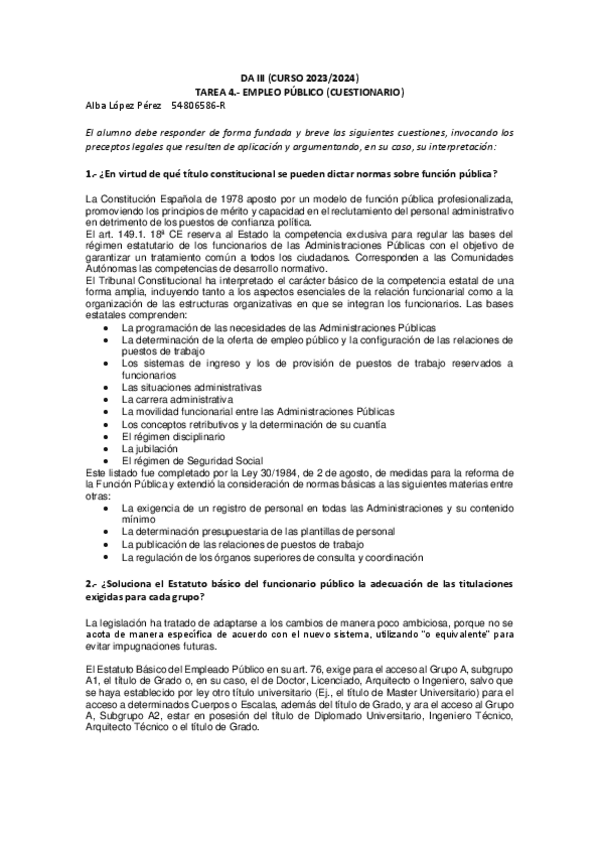 DA III (CURSO 2023/2024)
TAREA 4.- EMPLEO PÚBLICO (CUESTIONARIO)
Alba López Pérez 54806586-R

El alumno debe responder de forma fundada y breve las siguientes cuestiones, invocando los preceptos legales que resulten de aplicación y argumentando, en su caso, su interpretación:

1.- ¿En virtud de qué título constitucional se pueden dictar normas sobre función pública?

La Constitución Española de 1978 aposto por un modelo de función pública profesionalizada, promoviendo los principios de mérito y capacidad en el reclutamiento del personal administrativo en detrimento de los puestos de confianza política.
El art. 149.1. 18ª CE reserva al Estado la competencia exclusiva para regular las bases del régimen estatutario de los funcionarios de las Administraciones Públicas con el objetivo de garantizar un tratamiento común a todos los ciudadanos. Corresponden a las Comunidades Autónomas las competencias de desarrollo normativo.
El Tribunal Constitucional ha interpretado el carácter básico de la competencia estatal de una forma amplia, incluyendo tanto a los aspectos esenciales de la relación funcionarial como a la organización de las estructuras organizativas en que se integran los funcionarios. Las bases estatales comprenden:
• La programación de las necesidades de las Administraciones Públicas
• La determinación de la oferta de empleo público y la configuración de las relaciones de puestos de trabajo
• Los sistemas de ingreso y los de provisión de puestos de trabajo reservados a funcionarios
• Las situaciones administrativas
• La carrera administrativa
• La movilidad funcionarial entre las Administraciones Públicas
• Los conceptos retributivos y la determinación de su cuantía
• El régimen disciplinario
• La jubilación
• El régimen de Seguridad Social
Este listado fue completado por la Ley 30/1984, de 2 de agosto, de medidas para la reforma de la Función Pública y extendió la consideración de normas básicas a las siguientes materias entre otras:
• La exigencia de un registro de personal en todas las Administraciones y su contenido mínimo
• La determinación presupuestaria de las plantillas de personal
• La publicación de las relaciones de puestos de trabajo
• La regulación de los órganos superiores de consulta y coordinación

2.- ¿Soluciona el Estatuto básico del funcionario público la adecuación de las titulaciones exigidas para cada grupo?

La legislación ha tratado de adaptarse a los cambios de manera poco ambiciosa, porque no se acota de manera específica de acuerdo con el nuevo sistema, utilizando "o equivalente" para evitar impugnaciones futuras.

El Estatuto Básico del Empleado Público en su art. 76, exige para el acceso al Grupo A, subgrupo A1, el título de Grado o, en su caso, el de Doctor, Licenciado, Arquitecto o Ingeniero, salvo que se haya establecido por ley otro título universitario (Ej., el título de Master Universitario) para el acceso a determinados Cuerpos o Escalas, además del título de Grado, y ara el acceso al Grupo A, Subgrupo A2, estar en posesión del título de Diplomado Universitario, Ingeniero Técnico, Arquitecto Técnico o el título de Grado.